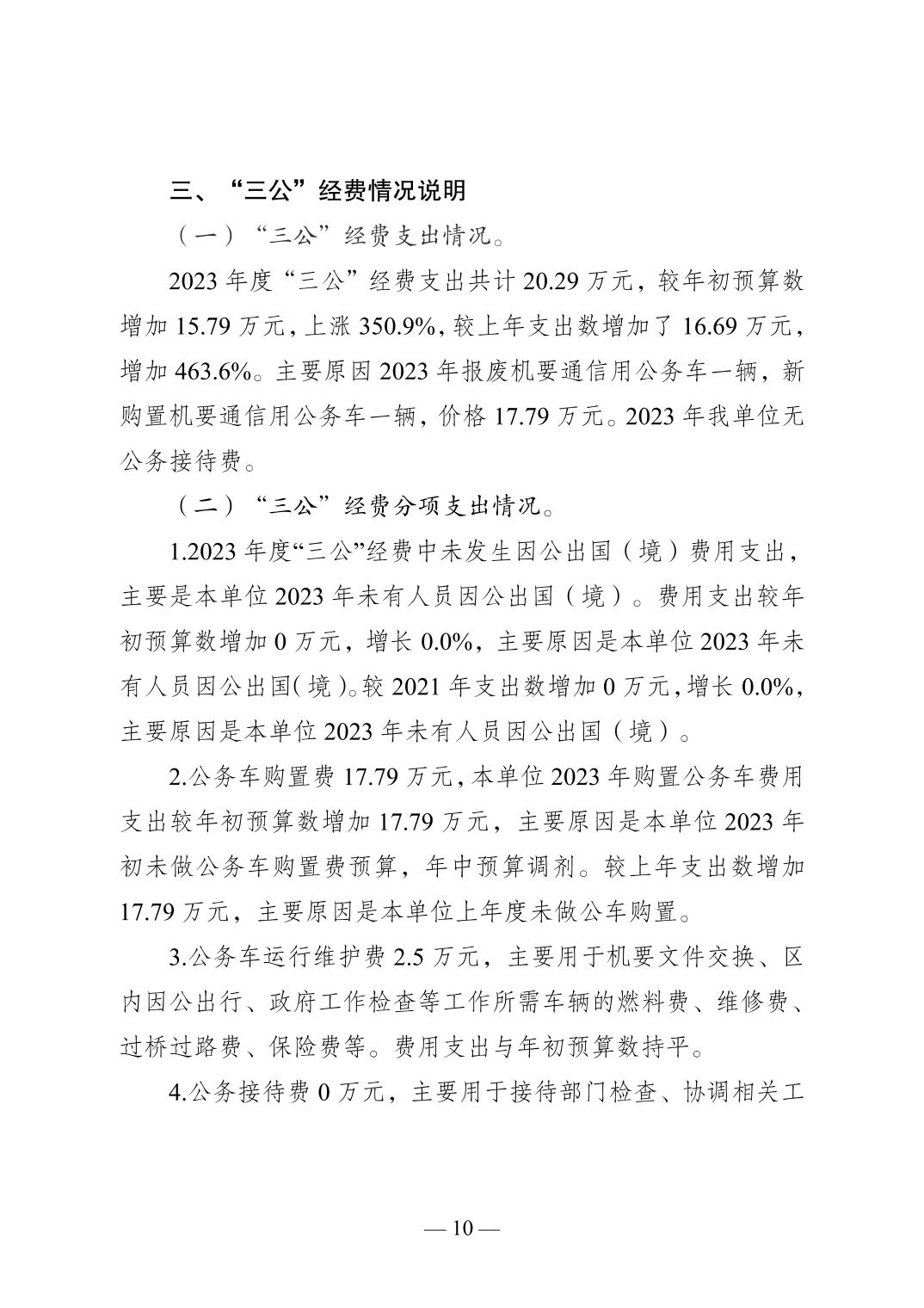 三、“三公”经费情况说明

（一）“三公”经费支出情况。

2023 年度“三公”经费支出共计 20.29 万元，较年初预算数增加 15.79 万元，上涨 350.9%，较上年支出数增加了 16.69 万元，增加 463.6%。主要原因 2023 年报废机要通信用公务车一辆，新购置机要通信用公务车一辆，价格 17.79 万元。2023 年我单位无公务接待费。

（二）“三公”经费分项支出情况。

1.2023 年度“三公”经费中未发生因公出国（境）费用支出，主要是本单位 2023 年未有人员因公出国（境）。费用支出较年初预算数增加 0 万元，增长 0.0%，主要原因是本单位 2023 年未有人员因公出国（境）。较 2021 年支出数增加 0 万元，增长 0.0%，主要原因是本单位 2023 年未有人员因公出国（境）。

2.公务车购置费 17.79 万元，本单位 2023 年购置公务车费用支出较年初预算数增加 17.79 万元，主要原因是本单位 2023 年初未做公务车购置费预算，年中预算调剂。较上年支出数增加 17.79 万元，主要原因是本单位上年度未做公车购置。

3.公务车运行维护费 2.5 万元，主要用于机要文件交换、区内因公出行、政府工作检查等工作所需车辆的燃料费、维修费、过桥过路费、保险费等。费用支出与年初预算数持平。

4.公务接待费 0 万元，主要用于接待部门检查、协调相关工

— 10 —